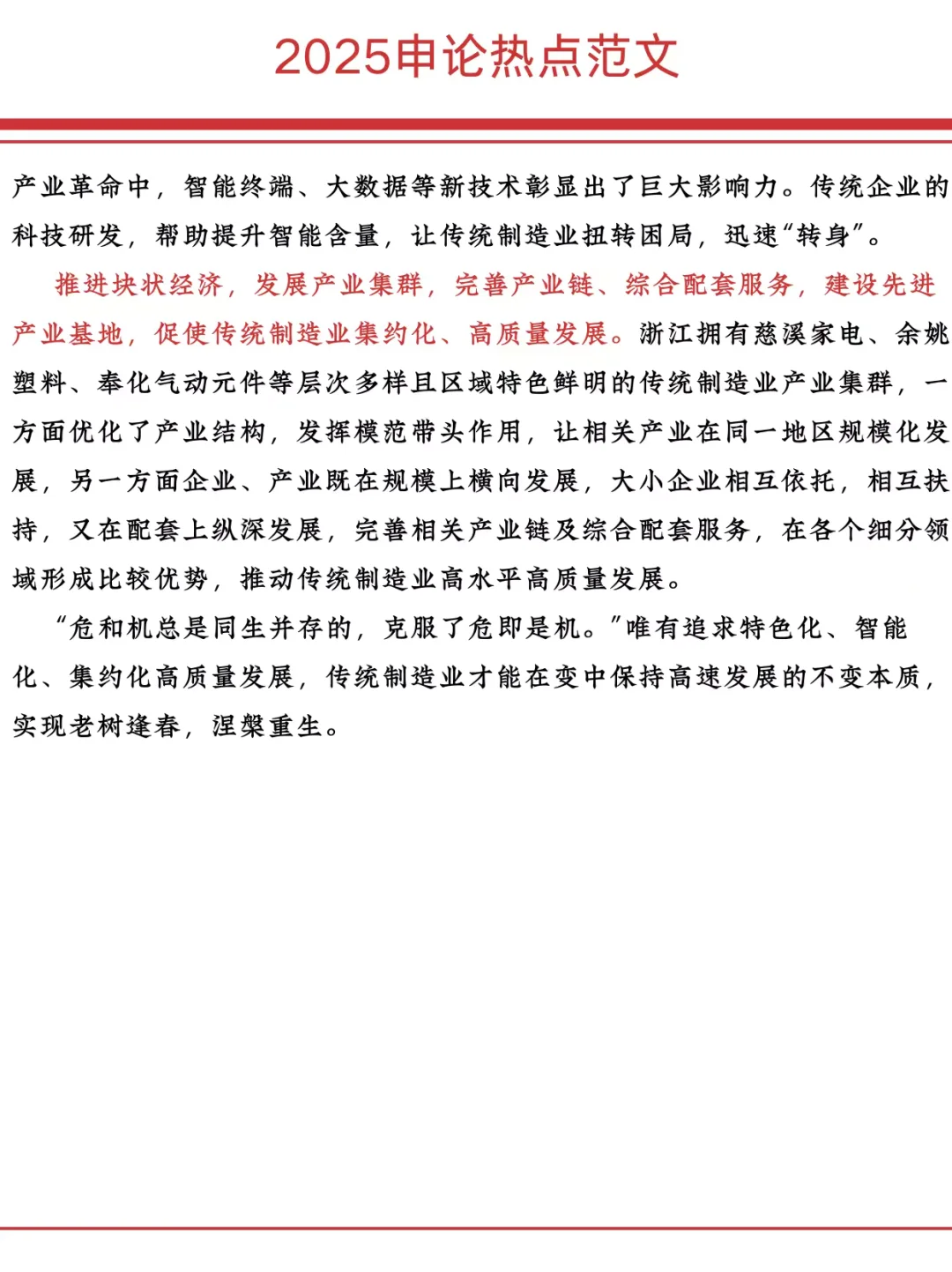 2025申论热点范文

产业革命中，智能终端、大数据等新技术彰显出了巨大影响力。传统企业的科技研发，帮助提升智能含量，让传统制造业扭转困局，迅速“转身”。

推进块状经济，发展产业集群，完善产业链、综合配套服务，建设先进产业基地，促使传统制造业集约化、高质量发展。浙江拥有慈溪家电、余姚塑料、奉化气动元件等层次多样且区域特色鲜明的传统制造业产业集群，一方面优化了产业结构，发挥模范带头作用，让相关产业在同一地区规模化发展，另一方面企业、产业既在规模上横向发展，大小企业相互依托，相互扶持，又在配套上纵深发展，完善相关产业链及综合配套服务，在各个细分领域形成比较优势，推动传统制造业高水平高质量发展。

“危和机总是同生并存的，克服了危即是机。”唯有追求特色化、智能化、集约化高质量发展，传统制造业才能在变中保持高速发展的不变本质，实现老树逢春，涅槃重生。